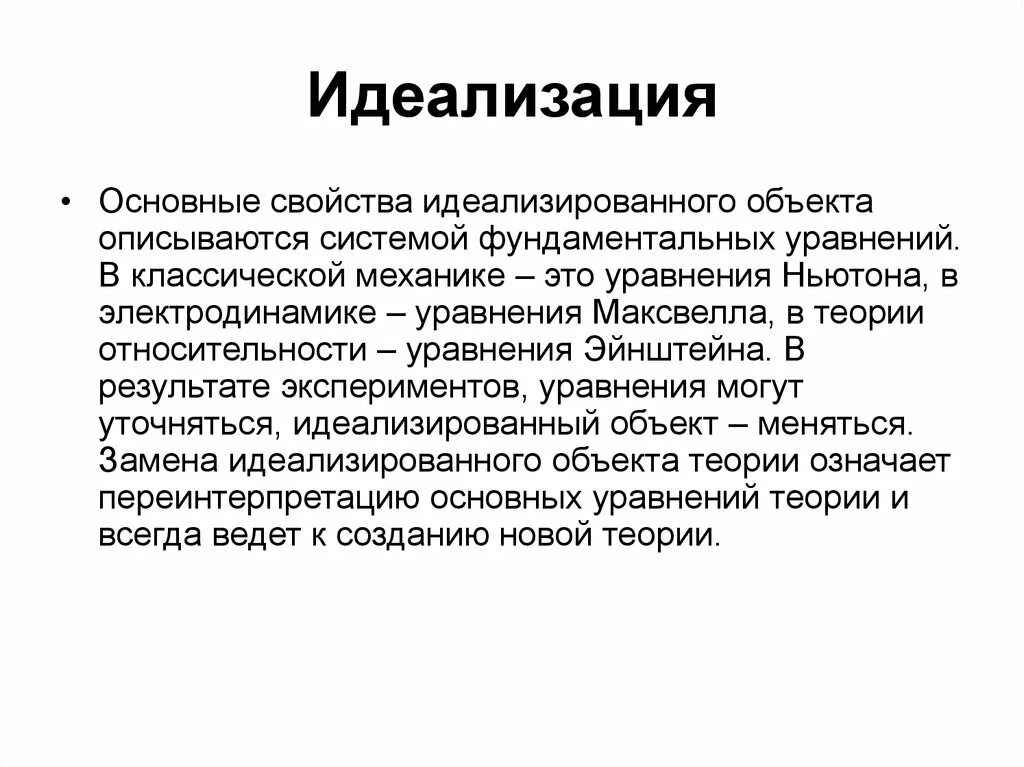 Идеализация

• Основные свойства идеализированного объекта описываются системой фундаментальных уравнений. В классической механике – это уравнения Ньютона, в электродинамике – уравнения Максвелла, в теории относительности – уравнения Эйнштейна. В результате экспериментов, уравнения могут уточняться, идеализированный объект – меняться. Замена идеализированного объекта теории означает переинтерпретацию основных уравнений теории и всегда ведет к созданию новой теории.